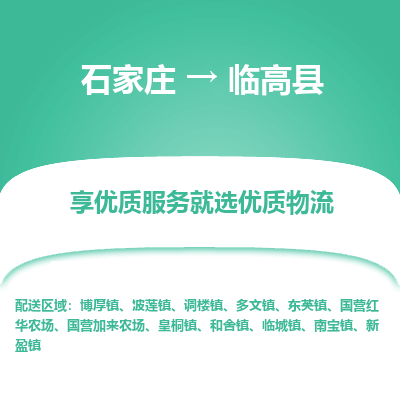 石家庄 → 临高县

享优质服务就选优质物流

配送区域：博厚镇、波莲镇、调楼镇、多文镇、东英镇、国营红华农场、国营加来农场、皇桐镇、和舍镇、临城镇、南宝镇、新盈镇